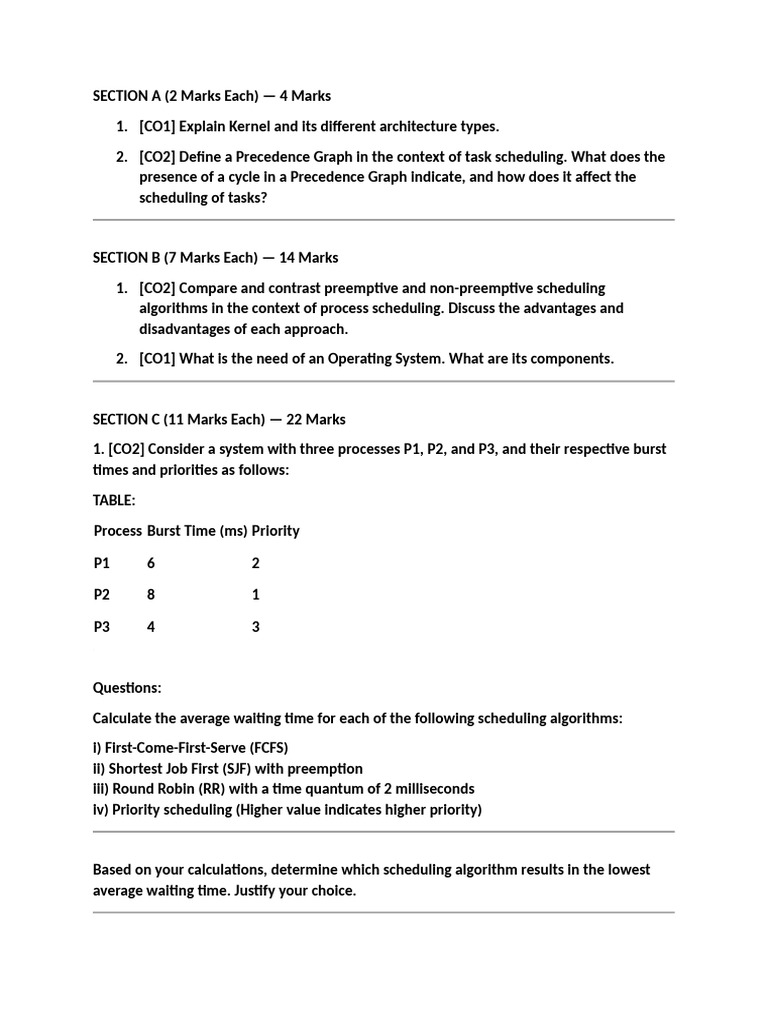 SECTION A (2 Marks Each) — 4 Marks

1. [CO1] Explain Kernel and its different architecture types.

2. [CO2] Define a Precedence Graph in the context of task scheduling. What does the presence of a cycle in a Precedence Graph indicate, and how does it affect the scheduling of tasks?

SECTION B (7 Marks Each) — 14 Marks

1. [CO2] Compare and contrast preemptive and non-preemptive scheduling algorithms in the context of process scheduling. Discuss the advantages and disadvantages of each approach.

2. [CO1] What is the need of an Operating System. What are its components.

SECTION C (11 Marks Each) — 22 Marks

1. [CO2] Consider a system with three processes P1, P2, and P3, and their respective burst times and priorities as follows:

TABLE:

| Process | Burst Time (ms) | Priority |
|---|---|---|
| P1 | 6 | 2 |
| P2 | 8 | 1 |
| P3 | 4 | 3 |

Questions:

Calculate the average waiting time for each of the following scheduling algorithms:

i) First-Come-First-Serve (FCFS)
ii) Shortest Job First (SJF) with preemption
iii) Round Robin (RR) with a time quantum of 2 milliseconds
iv) Priority scheduling (Higher value indicates higher priority)

Based on your calculations, determine which scheduling algorithm results in the lowest average waiting time. Justify your choice.